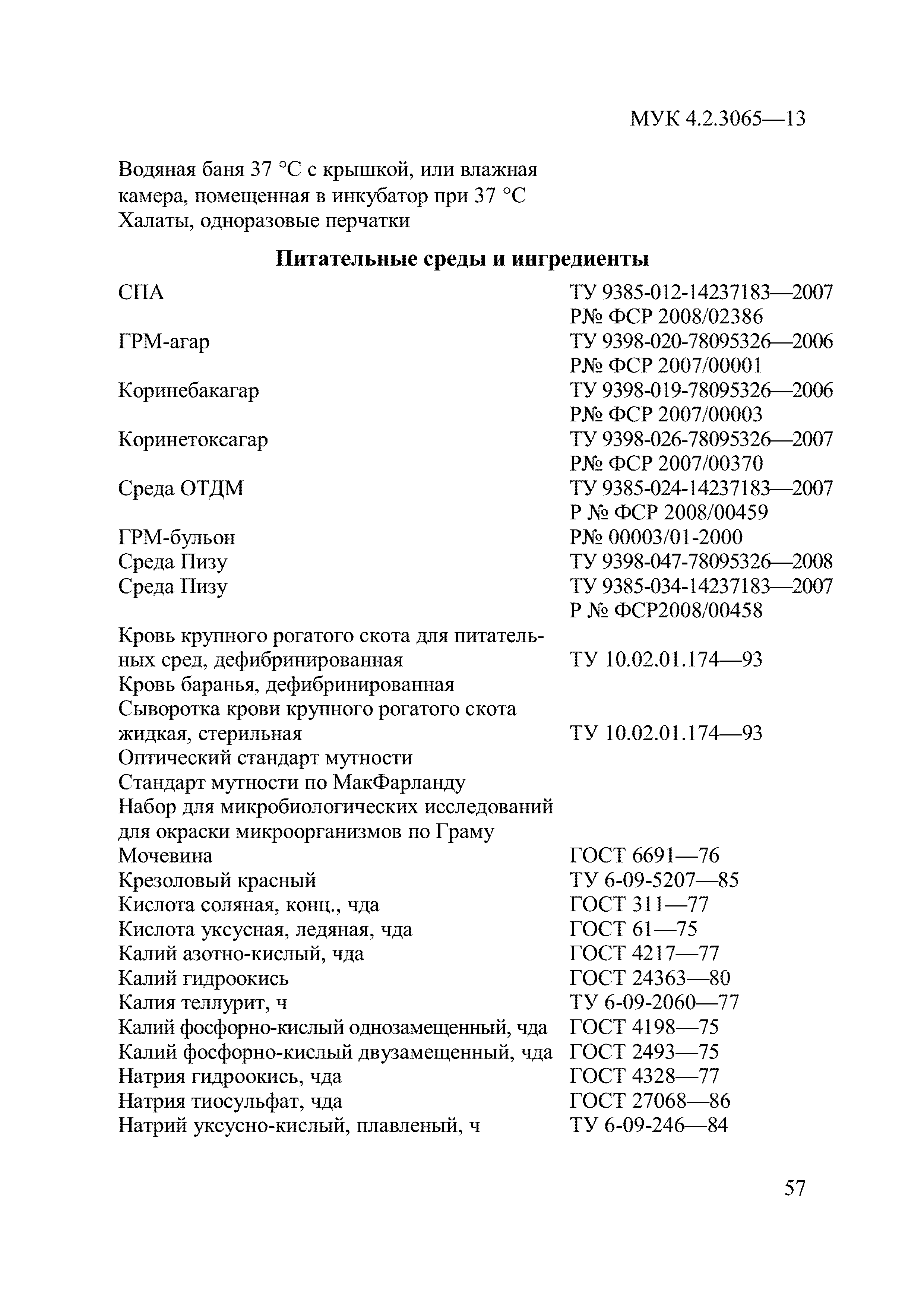 МУК 4.2.3065—13

Водяная баня 37 °С с крышкой, или влажная камера, помещенная в инкубатор при 37 °С
Халаты, одноразовые перчатки

**Питательные среды и ингредиенты**

| | |
|---|---|
| СПА | ТУ 9385-012-14237183—2007 Р№ ФСР 2008/02386 |
| ГРМ-агар | ТУ 9398-020-78095326—2006 Р№ ФСР 2007/00001 |
| Коринебакагар | ТУ 9398-019-78095326—2006 Р№ ФСР 2007/00003 |
| Коринетоксагар | ТУ 9398-026-78095326—2007 Р№ ФСР 2007/00370 |
| Среда ОТДМ | ТУ 9385-024-14237183—2007 Р № ФСР 2008/00459 |
| ГРМ-бульон | Р№ 00003/01-2000 |
| Среда Пизу | ТУ 9398-047-78095326—2008 |
| Среда Пизу | ТУ 9385-034-14237183—2007 Р № ФСР2008/00458 |
| Кровь крупного рогатого скота для питательных сред, дефибринированная | ТУ 10.02.01.174—93 |
| Кровь баранья, дефибринированная | |
| Сыворотка крови крупного рогатого скота жидкая, стерильная | ТУ 10.02.01.174—93 |
| Оптический стандарт мутности | |
| Стандарт мутности по МакФарланду | |
| Набор для микробиологических исследований для окраски микроорганизмов по Граму | |
| Мочевина | ГОСТ 6691—76 |
| Крезоловый красный | ТУ 6-09-5207—85 |
| Кислота соляная, конц., чда | ГОСТ 311—77 |
| Кислота уксусная, ледяная, чда | ГОСТ 61—75 |
| Калий азотно-кислый, чда | ГОСТ 4217—77 |
| Калий гидроокись | ГОСТ 24363—80 |
| Калия теллурит, ч | ТУ 6-09-2060—77 |
| Калий фосфорно-кислый однозамещенный, чда | ГОСТ 4198—75 |
| Калий фосфорно-кислый двузамещенный, чда | ГОСТ 2493—75 |
| Натрия гидроокись, чда | ГОСТ 4328—77 |
| Натрия тиосульфат, чда | ГОСТ 27068—86 |
| Натрий уксусно-кислый, плавленый, ч | ТУ 6-09-246—84 |

57